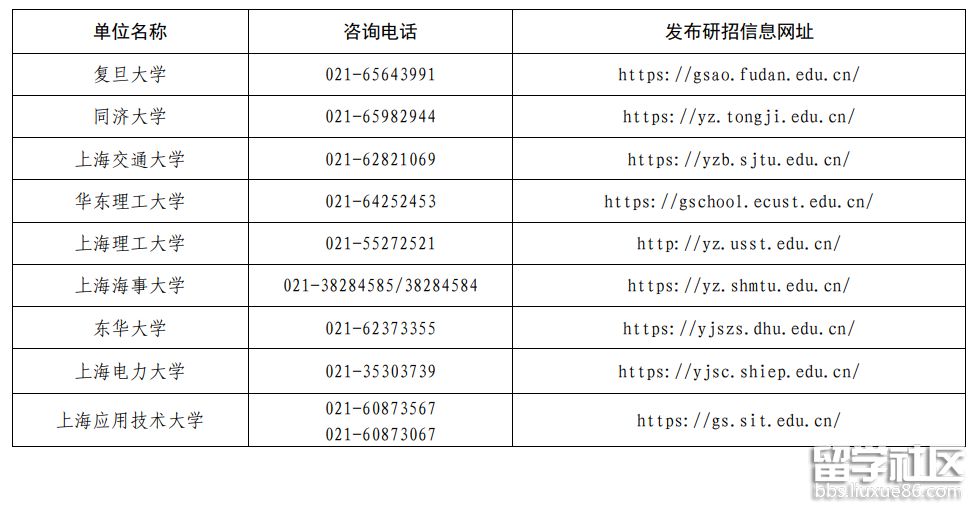 | 单位名称 | 咨询电话 | 发布研招信息网址 |
|---|---|---|
| 复旦大学 | 021-65643991 | https://gsao.fudan.edu.cn/ |
| 同济大学 | 021-65982944 | https://yz.tongji.edu.cn/ |
| 上海交通大学 | 021-62821069 | https://yzb.sjtu.edu.cn/ |
| 华东理工大学 | 021-64252453 | https://gschool.ecust.edu.cn/ |
| 上海理工大学 | 021-55272521 | http://yz.usst.edu.cn/ |
| 上海海事大学 | 021-38284585/38284584 | https://yz.shmtu.edu.cn/ |
| 东华大学 | 021-62373355 | https://yjszs.dhu.edu.cn/ |
| 上海电力大学 | 021-35303739 | https://yjsc.shiep.edu.cn/ |
| 上海应用技术大学 | 021-60873567 021-60873067 | https://gs.sit.edu.cn/ |

留学社区
bbs.liuxue86.com